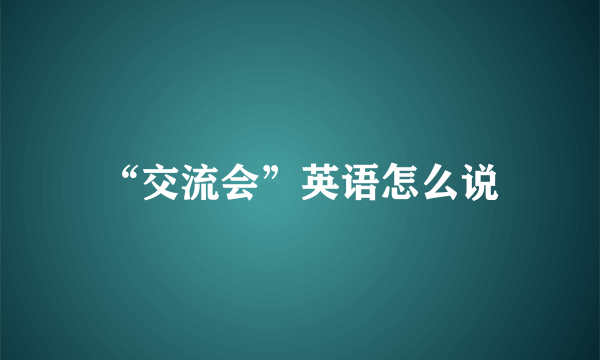 “交流会”英语怎么说